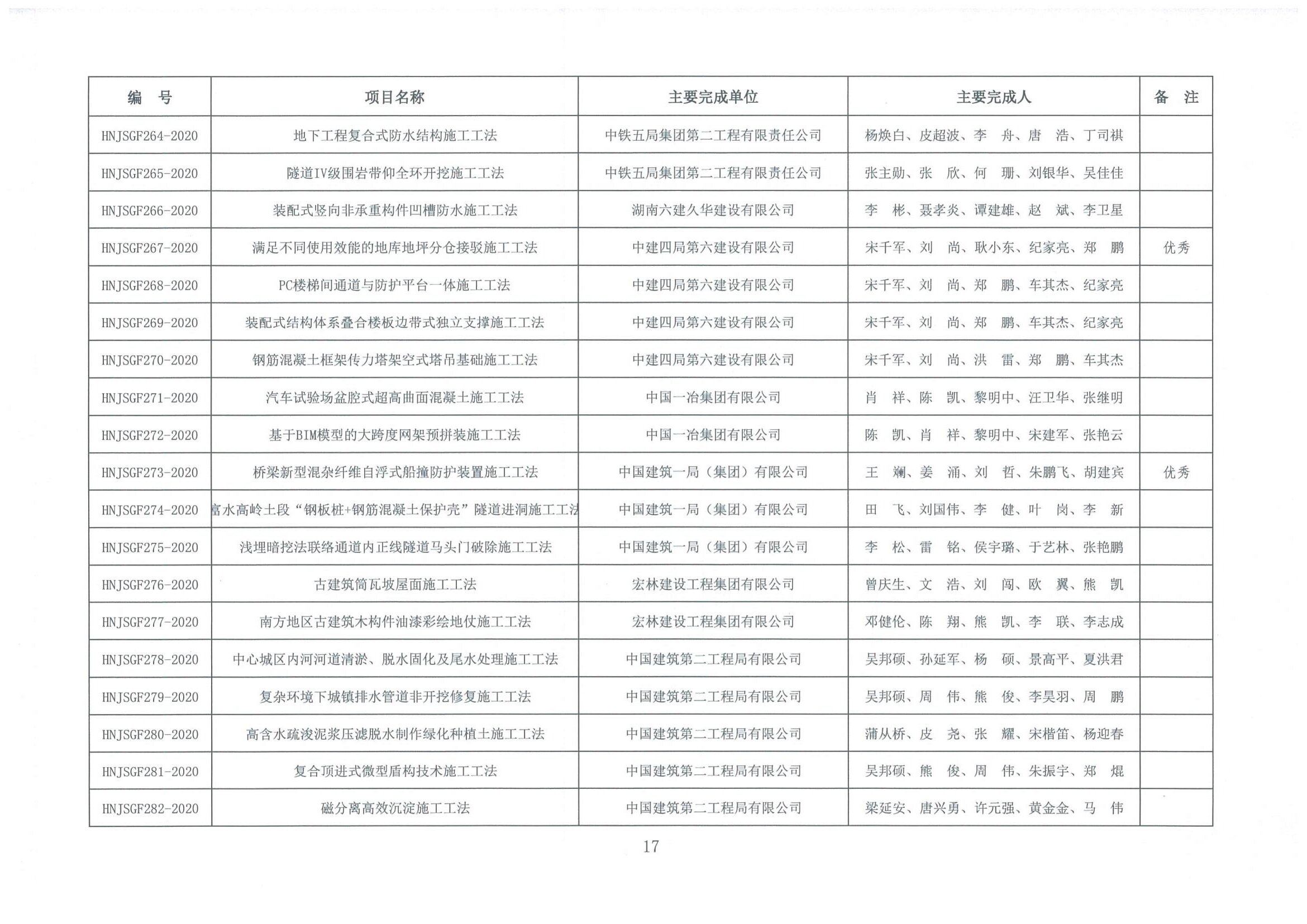 | 编　号 | 项目名称 | 主要完成单位 | 主要完成人 | 备　注 |
|---|---|---|---|---|
| HNJSGF264-2020 | 地下工程复合式防水结构施工工法 | 中铁五局集团第二工程有限责任公司 | 杨焕白、皮超波、李　舟、唐　浩、丁司祺 | |
| HNJSGF265-2020 | 隧道IV级围岩带仰全环开挖施工工法 | 中铁五局集团第二工程有限责任公司 | 张主勋、张　欣、何　珊、刘银华、吴佳佳 | |
| HNJSGF266-2020 | 装配式竖向非承重构件凹槽防水施工工法 | 湖南六建久华建设有限公司 | 李　彬、聂孝炎、谭建雄、赵　斌、李卫星 | |
| HNJSGF267-2020 | 满足不同使用效能的地库地坪分仓接驳施工工法 | 中建四局第六建设有限公司 | 宋千军、刘　尚、耿小东、纪家亮、郑　鹏 | 优秀 |
| HNJSGF268-2020 | PC楼梯间通道与防护平台一体施工工法 | 中建四局第六建设有限公司 | 宋千军、刘　尚、郑　鹏、车其杰、纪家亮 | |
| HNJSGF269-2020 | 装配式结构体系叠合楼板边带式独立支撑施工工法 | 中建四局第六建设有限公司 | 宋千军、刘　尚、郑　鹏、车其杰、纪家亮 | |
| HNJSGF270-2020 | 钢筋混凝土框架传力塔架空式塔吊基础施工工法 | 中建四局第六建设有限公司 | 宋千军、刘　尚、洪　雷、郑　鹏、车其杰 | |
| HNJSGF271-2020 | 汽车试验场盆腔式超高曲面混凝土施工工法 | 中国一冶集团有限公司 | 肖　祥、陈　凯、黎明中、汪卫华、张继明 | |
| HNJSGF272-2020 | 基于BIM模型的大跨度网架预拼装施工工法 | 中国一冶集团有限公司 | 陈　凯、肖　祥、黎明中、宋建军、张艳云 | |
| HNJSGF273-2020 | 桥梁新型混杂纤维自浮式船撞防护装置施工工法 | 中国建筑一局（集团）有限公司 | 王　斓、姜　涌、刘　哲、朱鹏飞、胡建宾 | 优秀 |
| HNJSGF274-2020 | 富水高岭土段“钢板桩+钢筋混凝土保护壳”隧道进洞施工工法 | 中国建筑一局（集团）有限公司 | 田　飞、刘国伟、李　健、叶　岗、李　新 | |
| HNJSGF275-2020 | 浅埋暗挖法联络通道内正线隧道马头门破除施工工法 | 中国建筑一局（集团）有限公司 | 李　松、雷　铭、侯宇璐、于艺林、张艳鹏 | |
| HNJSGF276-2020 | 古建筑筒瓦坡屋面施工工法 | 宏林建设工程集团有限公司 | 曾庆生、文　浩、刘　闯、欧　翼、熊　凯 | |
| HNJSGF277-2020 | 南方地区古建筑木构件油漆彩绘地仗施工工法 | 宏林建设工程集团有限公司 | 邓健伦、陈　翔、熊　凯、李　联、李志成 | |
| HNJSGF278-2020 | 中心城区内河河道清淤、脱水固化及尾水处理施工工法 | 中国建筑第二工程局有限公司 | 吴邦硕、孙延军、杨　硕、景高平、夏洪君 | |
| HNJSGF279-2020 | 复杂环境下城镇排水管道非开挖修复施工工法 | 中国建筑第二工程局有限公司 | 吴邦硕、周　伟、熊　俊、李昊羽、周　鹏 | |
| HNJSGF280-2020 | 高含水疏浚泥浆压滤脱水制作绿化种植土施工工法 | 中国建筑第二工程局有限公司 | 蒲从桥、皮　尧、张　耀、宋楷笛、杨迎春 | |
| HNJSGF281-2020 | 复合顶进式微型盾构技术施工工法 | 中国建筑第二工程局有限公司 | 吴邦硕、熊　俊、周　伟、朱振宇、郑　焜 | |
| HNJSGF282-2020 | 磁分离高效沉淀施工工法 | 中国建筑第二工程局有限公司 | 梁延安、唐兴勇、许元强、黄金金、马　伟 | |

17